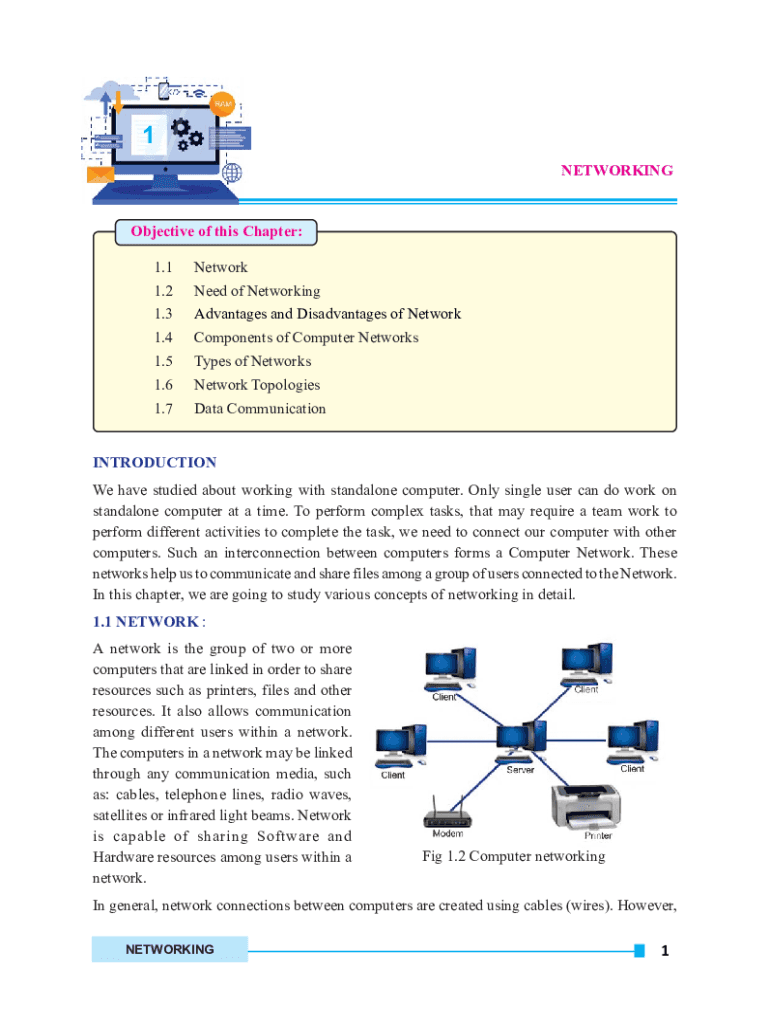 1

NETWORKING

Objective of this Chapter:

1.1 Network
1.2 Need of Networking
1.3 Advantages and Disadvantages of Network
1.4 Components of Computer Networks
1.5 Types of Networks
1.6 Network Topologies
1.7 Data Communication

INTRODUCTION

We have studied about working with standalone computer. Only single user can do work on standalone computer at a time. To perform complex tasks, that may require a team work to perform different activities to complete the task, we need to connect our computer with other computers. Such an interconnection between computers forms a Computer Network. These networks help us to communicate and share files among a group of users connected to the Network. In this chapter, we are going to study various concepts of networking in detail.

1.1 NETWORK :

A network is the group of two or more computers that are linked in order to share resources such as printers, files and other resources. It also allows communication among different users within a network. The computers in a network may be linked through any communication media, such as: cables, telephone lines, radio waves, satellites or infrared light beams. Network is capable of sharing Software and Hardware resources among users within a network.

Client
Client
Client
Server
Client
Modem
Printer

Fig 1.2 Computer networking

In general, network connections between computers are created using cables (wires). However,

NETWORKING

1